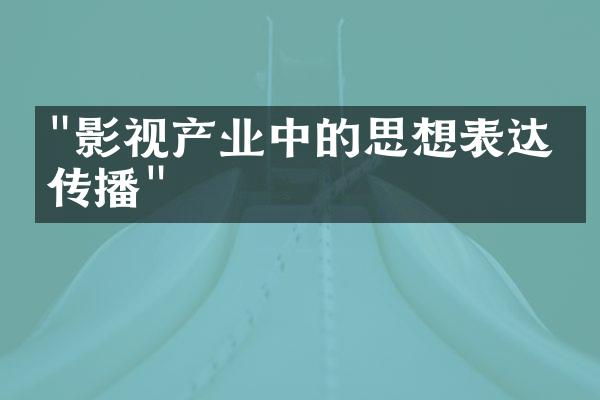 "影视产业中的思想表达传播"